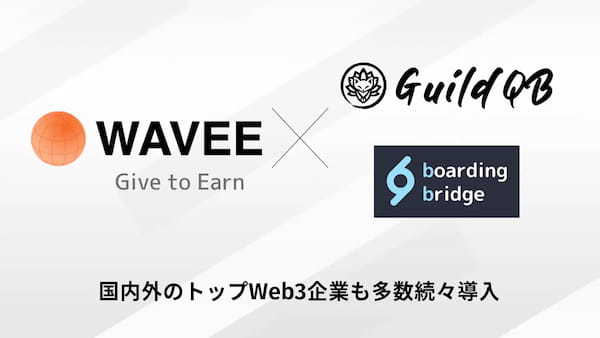 WAVEE
Give to Earn

Guild QB

boarding
bridge

国内外のトップWeb3企業も多数続々導入